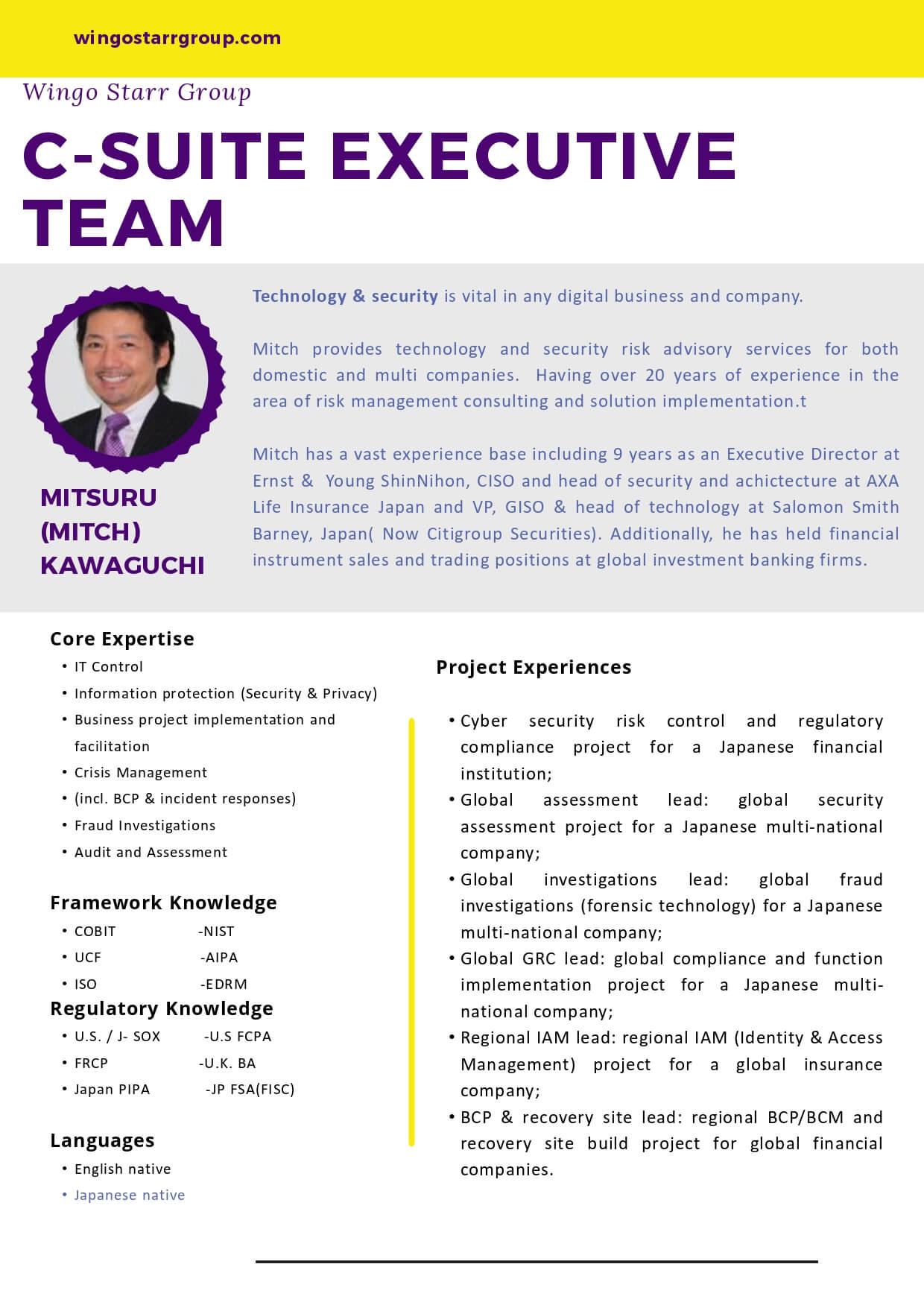 wingostarrgroup.com

Wingo Starr Group

C-SUITE EXECUTIVE TEAM

MITSURU (MITCH) KAWAGUCHI

Technology & security is vital in any digital business and company.

Mitch provides technology and security risk advisory services for both domestic and multi companies. Having over 20 years of experience in the area of risk management consulting and solution implementation.t

Mitch has a vast experience base including 9 years as an Executive Director at Ernst & Young ShinNihon, CISO and head of security and achictecture at AXA Life Insurance Japan and VP, GISO & head of technology at Salomon Smith Barney, Japan( Now Citigroup Securities). Additionally, he has held financial instrument sales and trading positions at global investment banking firms.

Core Expertise
• IT Control
• Information protection (Security & Privacy)
• Business project implementation and facilitation
• Crisis Management
• (incl. BCP & incident responses)
• Fraud Investigations
• Audit and Assessment

Framework Knowledge
• COBIT -NIST
• UCF -AIPA
• ISO -EDRM

Regulatory Knowledge
• U.S. / J- SOX -U.S FCPA
• FRCP -U.K. BA
• Japan PIPA -JP FSA(FISC)

Languages
• English native
• Japanese native

Project Experiences

• Cyber security risk control and regulatory compliance project for a Japanese financial institution;
• Global assessment lead: global security assessment project for a Japanese multi-national company;
• Global investigations lead: global fraud investigations (forensic technology) for a Japanese multi-national company;
• Global GRC lead: global compliance and function implementation project for a Japanese multi-national company;
• Regional IAM lead: regional IAM (Identity & Access Management) project for a global insurance company;
• BCP & recovery site lead: regional BCP/BCM and recovery site build project for global financial companies.